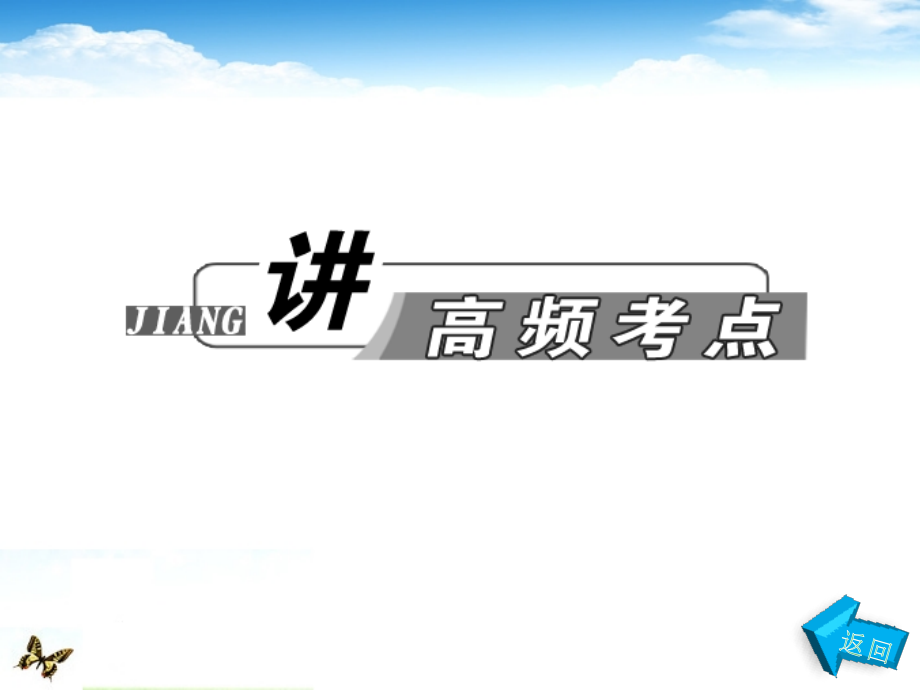 JIANG 讲 高频考点

返回